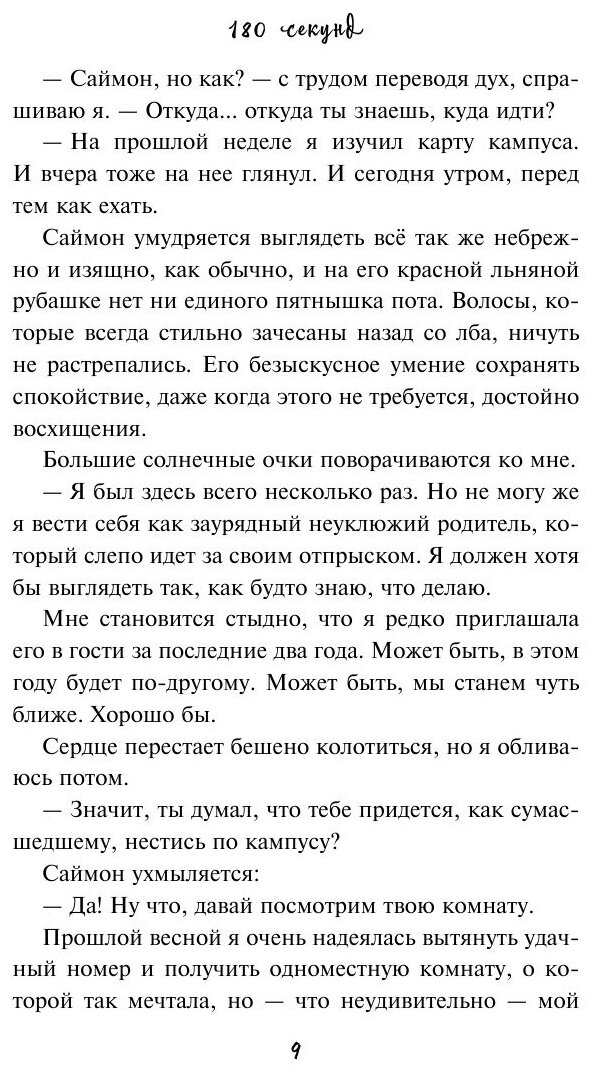 180 секунд

— Саймон, но как? — с трудом переводя дух, спрашиваю я. — Откуда... откуда ты знаешь, куда идти?

— На прошлой неделе я изучил карту кампуса. И вчера тоже на нее глянул. И сегодня утром, перед тем как ехать.

Саймон умудряется выглядеть всё так же небрежно и изящно, как обычно, и на его красной льняной рубашке нет ни единого пятнышка пота. Волосы, которые всегда стильно зачесаны назад со лба, ничуть не растрепались. Его безыскусное умение сохранять спокойствие, даже когда этого не требуется, достойно восхищения.

Большие солнечные очки поворачиваются ко мне.

— Я был здесь всего несколько раз. Но не могу же я вести себя как заурядный неуклюжий родитель, который слепо идет за своим отпрыском. Я должен хотя бы выглядеть так, как будто знаю, что делаю.

Мне становится стыдно, что я редко приглашала его в гости за последние два года. Может быть, в этом году будет по-другому. Может быть, мы станем чуть ближе. Хорошо бы.

Сердце перестает бешено колотиться, но я обливаюсь потом.

— Значит, ты думал, что тебе придется, как сумасшедшему, нестись по кампусу?

Саймон ухмыляется:

— Да! Ну что, давай посмотрим твою комнату.

Прошлой весной я очень надеялась вытянуть удачный номер и получить одноместную комнату, о которой так мечтала, но — что неудивительно — мой

9